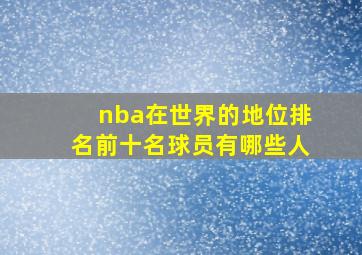 nba在世界的地位排名前十名球员有哪些人